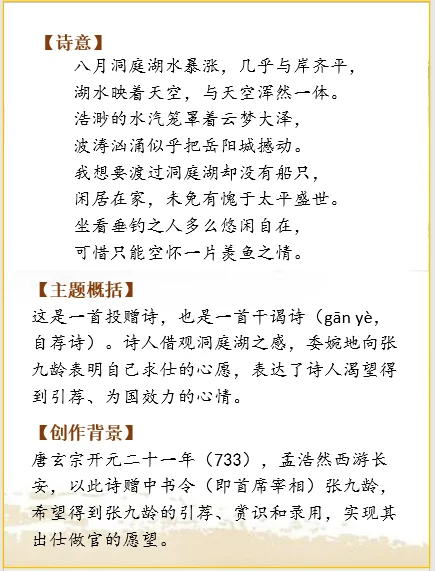 【诗意】

八月洞庭湖水暴涨，几乎与岸齐平，
湖水映着天空，与天空浑然一体。
浩渺的水汽笼罩着云梦大泽，
波涛汹涌似乎把岳阳城撼动。
我想要渡过洞庭湖却没有船只，
闲居在家，未免有愧于太平盛世。
坐看垂钓之人多么悠闲自在，
可惜只能空怀一片羡鱼之情。

【主题概括】

这是一首投赠诗，也是一首干谒诗（gān yè，自荐诗）。诗人借观洞庭湖之感，委婉地向张九龄表明自己求仕的心愿，表达了诗人渴望得到引荐、为国效力的心情。

【创作背景】

唐玄宗开元二十一年（733），孟浩然西游长安，以此诗赠中书令（即首席宰相）张九龄，希望得到张九龄的引荐、赏识和录用，实现其出仕做官的愿望。